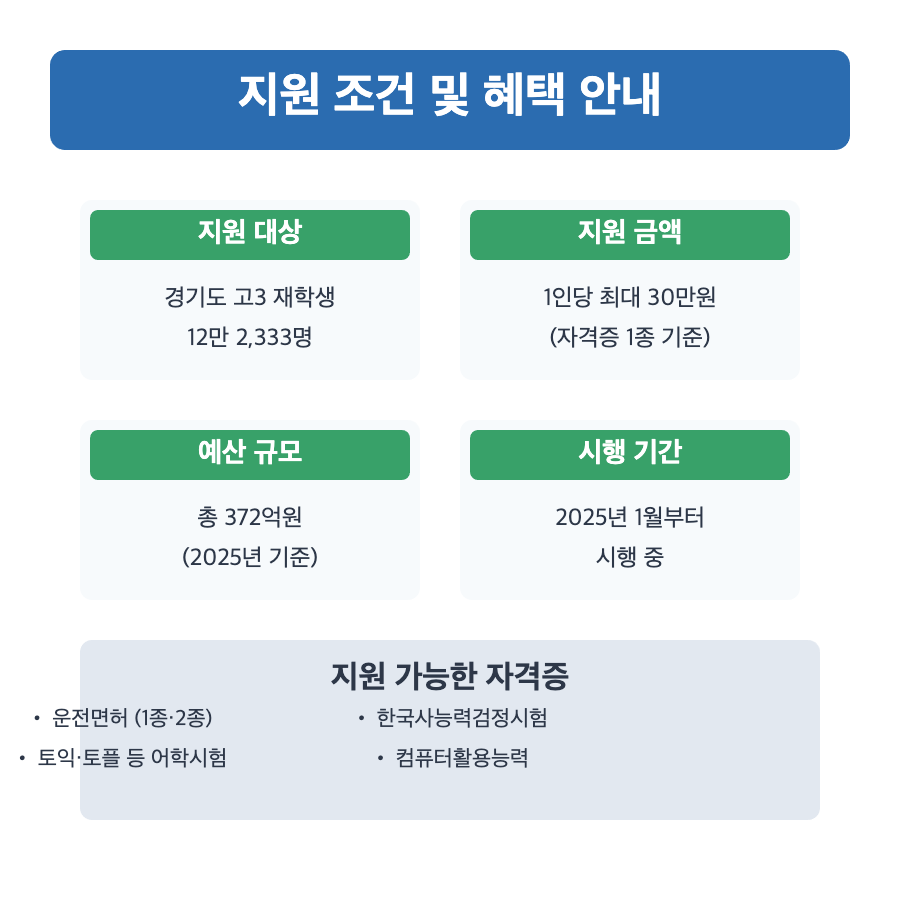 지원 조건 및 혜택 안내

지원 대상

경기도 고3 재학생
12만 2,333명

지원 금액

1인당 최대 30만원
(자격증 1종 기준)

예산 규모

총 372억원
(2025년 기준)

시행 기간

2025년 1월부터
시행 중

지원 가능한 자격증

• 운전면허 (1종·2종)
• 토익·토플 등 어학시험
• 한국사능력검정시험
• 컴퓨터활용능력